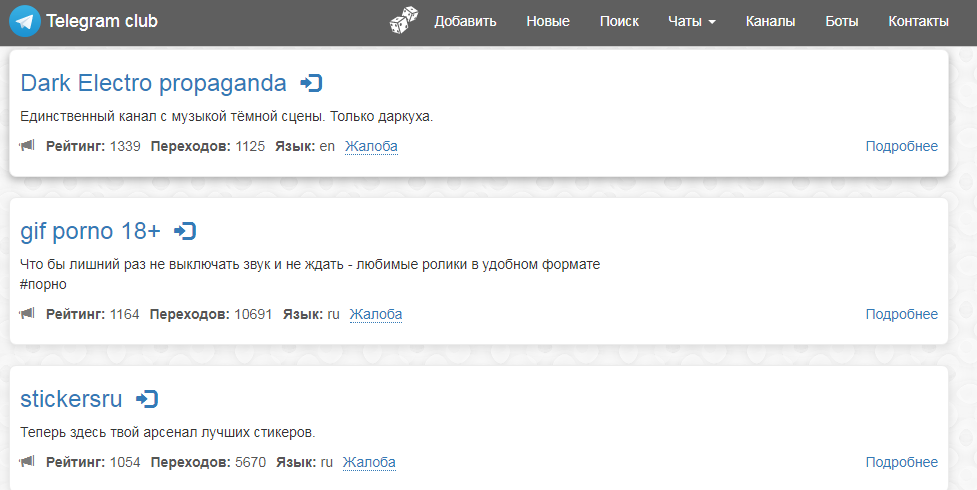 Telegram club Добавить Новые Поиск Чаты Каналы Боты Контакты

Dark Electro propaganda

Единственный канал с музыкой тёмной сцены. Только даркуха.

Рейтинг: 1339 Переходов: 1125 Язык: en Жалоба Подробнее

gif porno 18+

Что бы лишний раз не выключать звук и не ждать - любимые ролики в удобном формате
#порно

Рейтинг: 1164 Переходов: 10691 Язык: ru Жалоба Подробнее

stickersru

Теперь здесь твой арсенал лучших стикеров.

Рейтинг: 1054 Переходов: 5670 Язык: ru Жалоба Подробнее